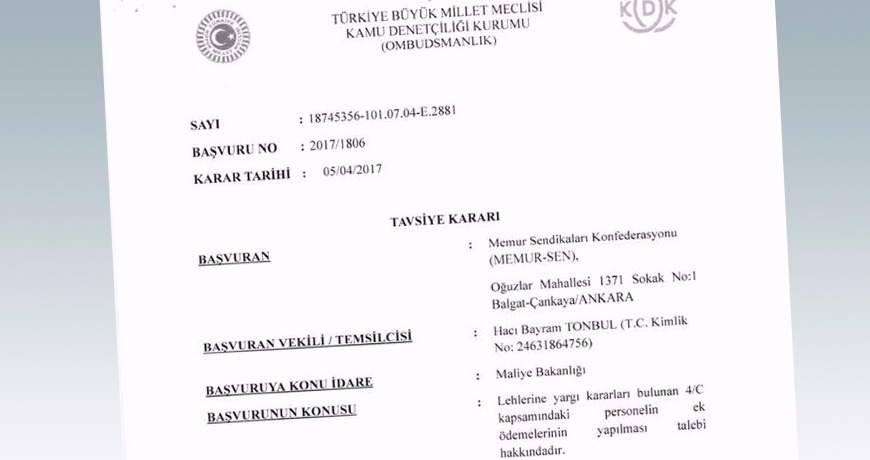 TÜRKİYE BÜYÜK MİLLET MECLİSİ
KAMU DENETÇİLİĞİ KURUMU
(OMBUDSMANLIK)

KDK

SAYI : 18745356-101.07.04-E.2881
BAŞVURU NO : 2017/1806
KARAR TARİHİ : 05/04/2017

TAVSİYE KARARI

BAŞVURAN : Memur Sendikaları Konfederasyonu (MEMUR-SEN),

Oğuzlar Mahallesi 1371 Sokak No:1 Balgat-Çankaya/ANKARA

BAŞVURAN VEKİLİ / TEMSİLCİSİ : Hacı Bayram TONBUL (T.C. Kimlik No: 24631864756)

BAŞVURUYA KONU İDARE : Maliye Bakanlığı

BAŞVURUNUN KONUSU : Lehlerine yargı kararları bulunan 4/C kapsamındaki personelin ek ödemelerinin yapılması talebi hakkındadır.